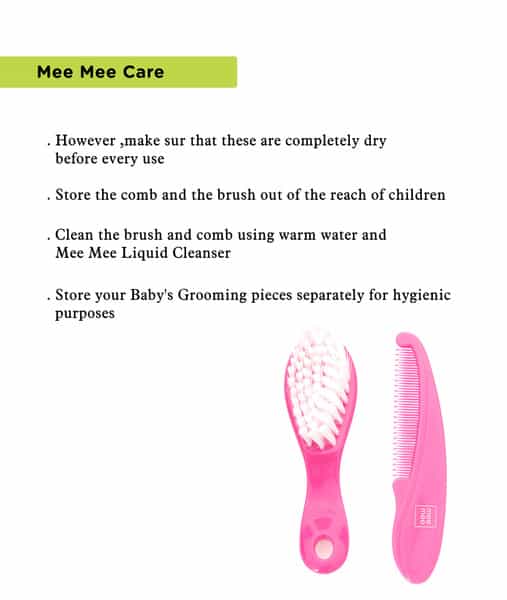 Mee Mee Care

. However ,make sur that these are completely dry before every use

. Store the comb and the brush out of the reach of children

. Clean the brush and comb using warm water and Mee Mee Liquid Cleanser

. Store your Baby's Grooming pieces separately for hygienic purposes

mee mee